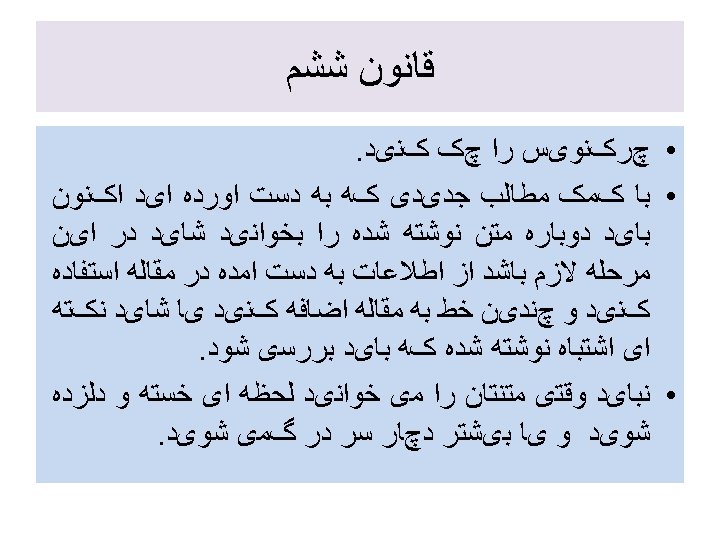 قانون ششم

• چرکنویس را چک کنید.

• با کمک مطالب جدیدی که به دست اورده اید اکنون باید دوباره متن نوشته شده را بخوانید شاید در این مرحله لازم باشد از اطلاعات به دست امده در مقاله استفاده کنید و چندین خط به مقاله اضافه کنید یا شاید نکته ای اشتباه نوشته شده که باید بررسی شود.

• نباید وقتی متنتان را می خوانید لحظه ای خسته و دلزده شوید و یا بیشتر دچار سر در گمی شوید.